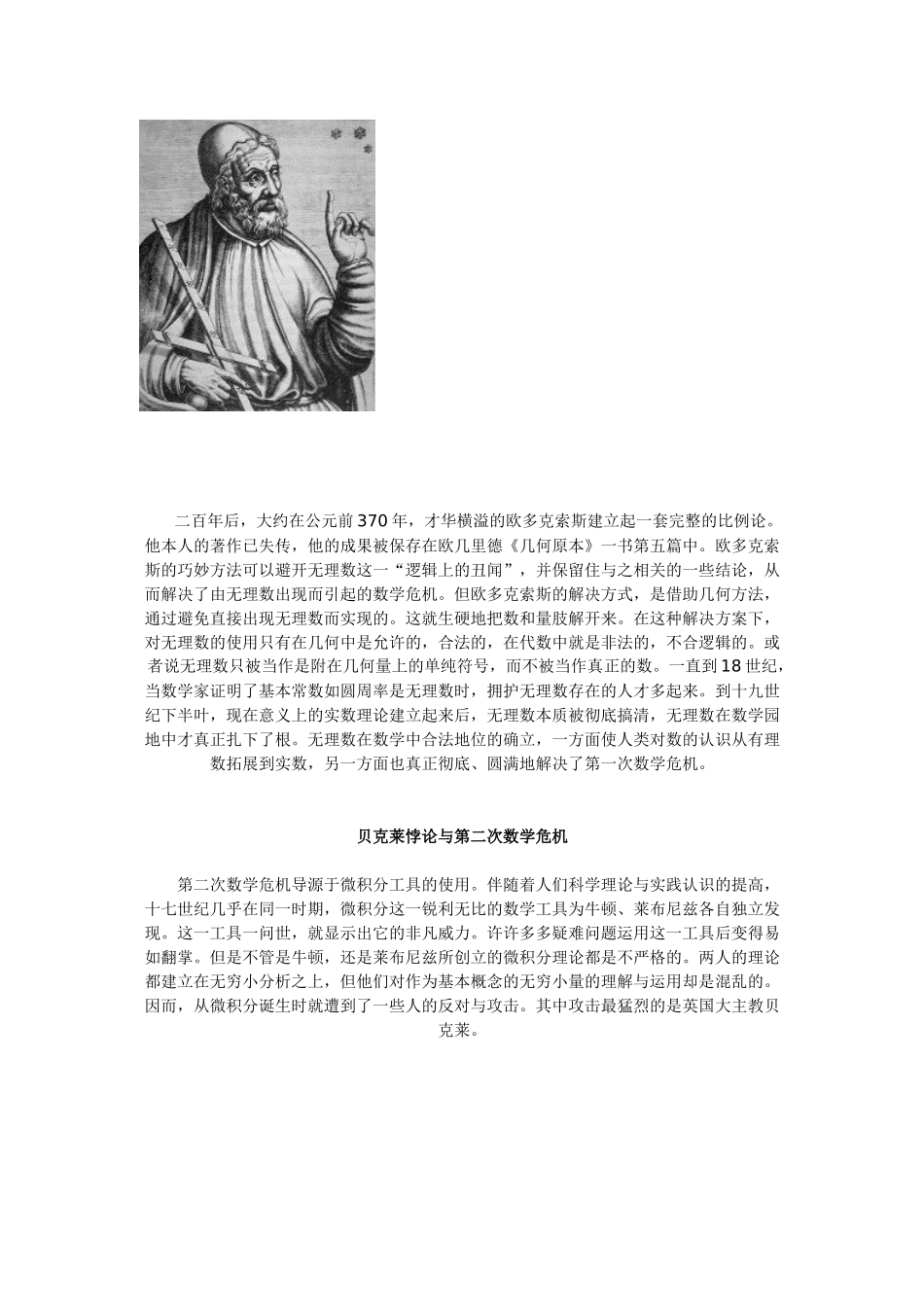 二百年后，大约在公元前370年，才华横溢的欧多克索斯建立起一套完整的比例论。他本人的著作已失传，他的成果被保存在欧几里德《几何原本》一书第五篇中。欧多克索斯的巧妙方法可以避开无理数这一“逻辑上的丑闻”，并保留住与之相关的一些结论，从而解决了由无理数出现而引起的数学危机。但欧多克索斯的解决方式，是借助几何方法，通过避免直接出现无理数而实现的。这就生硬地把数和量肢解开来。在这种解决方案下，对无理数的使用只有在几何中是允许的，合法的，在代数中就是非法的，不合逻辑的。或者说无理数只被当作是附在几何量上的单纯符号，而不被当作真正的数。一直到18世纪，当数学家证明了基本常数如圆周率是无理数时，拥护无理数存在的人才多起来。到十九世纪下半叶，现在意义上的实数理论建立起来后，无理数本质被彻底搞清，无理数在数学园地中才真正扎下了根。无理数在数学中合法地位的确立，一方面使人类对数的认识从有理数拓展到实数，另一方面也真正彻底、圆满地解决了第一次数学危机。

贝克莱悖论与第二次数学危机

第二次数学危机导源于微积分工具的使用。伴随着人们科学理论与实践认识的提高，十七世纪几乎在同一时期，微积分这一锐利无比的数学工具为牛顿、莱布尼兹各自独立发现。这一工具一问世，就显示出它的非凡威力。许许多多疑难问题运用这一工具后变得易如翻掌。但是不管是牛顿，还是莱布尼兹所创立的微积分理论都是不严格的。两人的理论都建立在无穷小分析之上，但他们对作为基本概念的无穷小量的理解与运用却是混乱的。因而，从微积分诞生时就遭到了一些人的反对与攻击。其中攻击最猛烈的是英国大主教贝克莱。